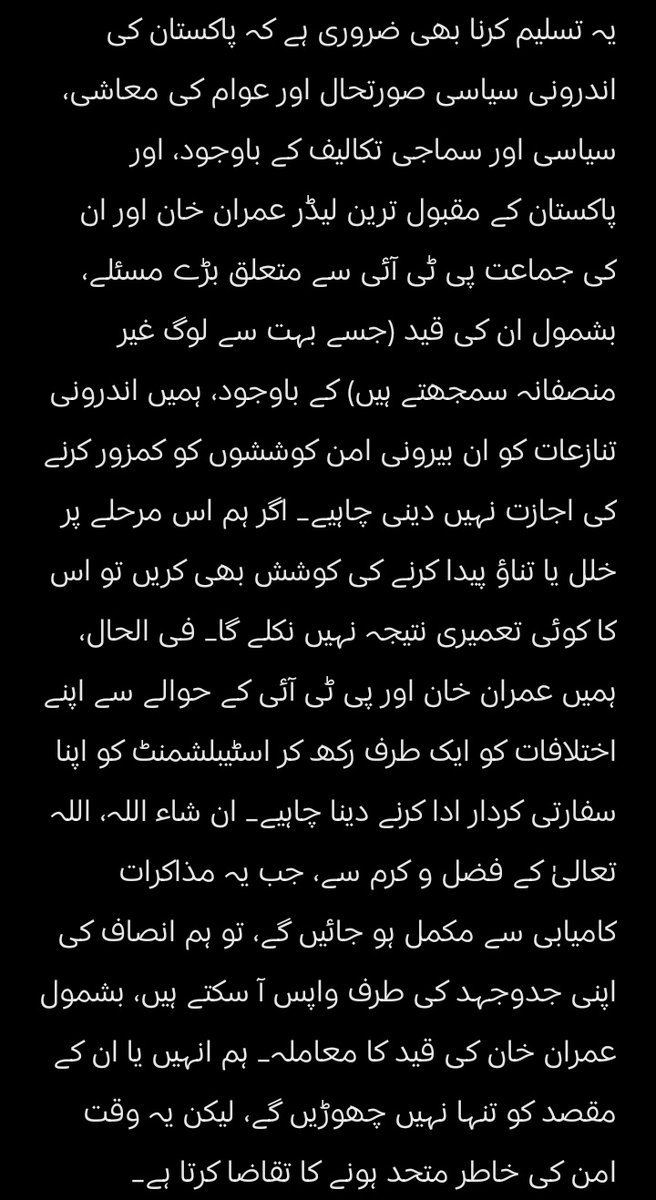 یہ تسلیم کرنا بھی ضروری ہے کہ پاکستان کی اندرونی سیاسی صورتحال اور عوام کی معاشی، سیاسی اور سماجی تکالیف کے باوجود، اور پاکستان کے مقبول ترین لیڈر عمران خان اور ان کی جماعت پی ٹی آئی سے متعلق بڑے مسئلے، بشمول ان کی قید (جسے بہت سے لوگ غیر منصفانہ سمجھتے ہیں) کے باوجود، ہمیں اندرونی تنازعات کو ان بیرونی امن کوششوں کو کمزور کرنے کی اجازت نہیں دینی چاہیے۔ اگر ہم اس مرحلے پر خلل یا تناؤ پیدا کرنے کی کوشش بھی کریں تو اس کا کوئی تعمیری نتیجہ نہیں نکلے گا۔ فی الحال، ہمیں عمران خان اور پی ٹی آئی کے حوالے سے اپنے اختلافات کو ایک طرف رکھ کر اسٹیبلشمنٹ کو اپنا سفارتی کردار ادا کرنے دینا چاہیے۔ ان شاء اللہ، اللہ تعالیٰ کے فضل و کرم سے، جب یہ مذاکرات کامیابی سے مکمل ہو جائیں گے، تو ہم انصاف کی اپنی جدوجہد کی طرف واپس آ سکتے ہیں، بشمول عمران خان کی قید کا معاملہ۔ ہم انہیں یا ان کے مقصد کو تنہا نہیں چھوڑیں گے، لیکن یہ وقت امن کی خاطر متحد ہونے کا تقاضا کرتا ہے۔